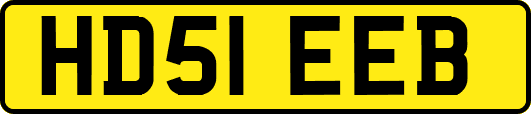 HD51 EEB